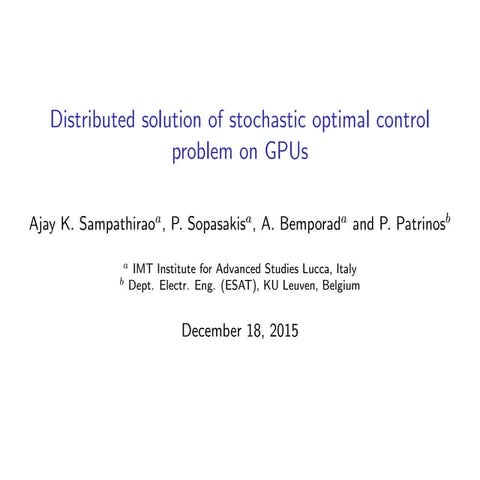 Distributed solution of stochastic optimal control problem on GPUs

Ajay K. Sampathirao$^a$, P. Sopasakis$^a$, A. Bemporad$^a$ and P. Patrinos$^b$

$^a$ IMT Institute for Advanced Studies Lucca, Italy
$^b$ Dept. Electr. Eng. (ESAT), KU Leuven, Belgium

December 18, 2015